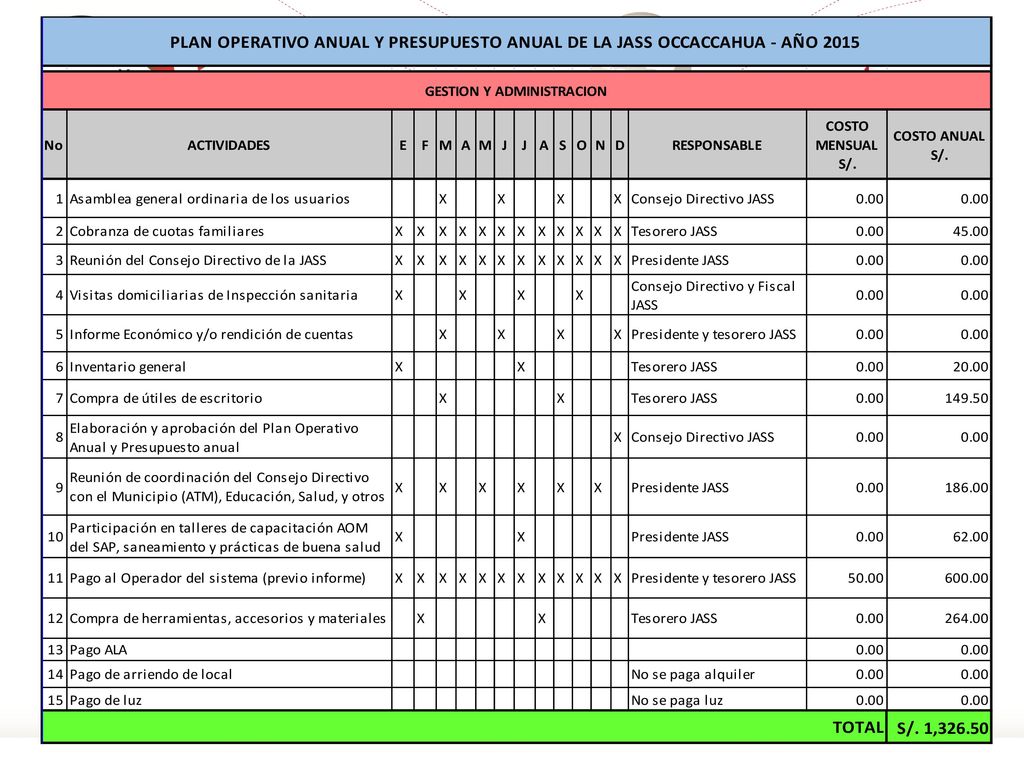 PLAN OPERATIVO ANUAL Y PRESUPUESTO ANUAL DE LA JASS OCCACCAHUA - AÑO 2015

GESTION Y ADMINISTRACION

| No | ACTIVIDADES | E | F | M | A | M | J | J | A | S | O | N | D | RESPONSABLE | COSTO MENSUAL S/. | COSTO ANUAL S/. |
|---|---|---|---|---|---|---|---|---|---|---|---|---|---|---|---|---|
| 1 | Asamblea general ordinaria de los usuarios | | | X | | | X | | | X | | | X | Consejo Directivo JASS | 0.00 | 0.00 |
| 2 | Cobranza de cuotas familiares | X | X | X | X | X | X | X | X | X | X | X | X | Tesorero JASS | 0.00 | 45.00 |
| 3 | Reunión del Consejo Directivo de la JASS | X | X | X | X | X | X | X | X | X | X | X | X | Presidente JASS | 0.00 | 0.00 |
| 4 | Visitas domiciliarias de Inspección sanitaria | X | | | X | | | X | | | X | | | Consejo Directivo y Fiscal JASS | 0.00 | 0.00 |
| 5 | Informe Económico y/o rendición de cuentas | | | X | | | X | | | X | | | X | Presidente y tesorero JASS | 0.00 | 0.00 |
| 6 | Inventario general | X | | | | | | X | | | | | | Tesorero JASS | 0.00 | 20.00 |
| 7 | Compra de útiles de escritorio | | | X | | | | | | X | | | | Tesorero JASS | 0.00 | 149.50 |
| 8 | Elaboración y aprobación del Plan Operativo Anual y Presupuesto anual | | | | | | | | | | | | X | Consejo Directivo JASS | 0.00 | 0.00 |
| 9 | Reunión de coordinación del Consejo Directivo con el Municipio (ATM), Educación, Salud, y otros | X | | X | | X | | X | | X | | X | | Presidente JASS | 0.00 | 186.00 |
| 10 | Participación en talleres de capacitación AOM del SAP, saneamiento y prácticas de buena salud | X | | | | | | X | | | | | | Presidente JASS | 0.00 | 62.00 |
| 11 | Pago al Operador del sistema (previo informe) | X | X | X | X | X | X | X | X | X | X | X | X | Presidente y tesorero JASS | 50.00 | 600.00 |
| 12 | Compra de herramientas, accesorios y materiales | | X | | | | | | X | | | | | Tesorero JASS | 0.00 | 264.00 |
| 13 | Pago ALA | | | | | | | | | | | | | | 0.00 | 0.00 |
| 14 | Pago de arriendo de local | | | | | | | | | | | | | No se paga alquiler | 0.00 | 0.00 |
| 15 | Pago de luz | | | | | | | | | | | | | No se paga luz | 0.00 | 0.00 |
| | | | | | | | | | | | | | | | TOTAL | S/. 1,326.50 |